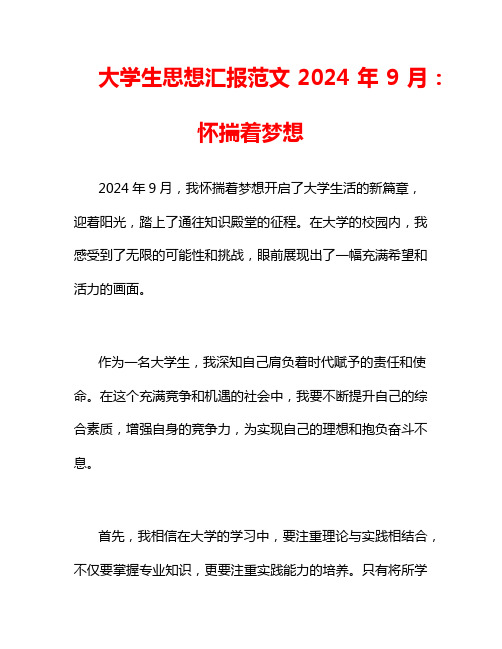 大学生思想汇报范文 2024 年 9 月：怀揣着梦想

2024 年 9 月，我怀揣着梦想开启了大学生活的新篇章，迎着阳光，踏上了通往知识殿堂的征程。在大学的校园内，我感受到了无限的可能性和挑战，眼前展现出了一幅充满希望和活力的画面。

作为一名大学生，我深知自己肩负着时代赋予的责任和使命。在这个充满竞争和机遇的社会中，我要不断提升自己的综合素质，增强自身的竞争力，为实现自己的理想和抱负奋斗不息。

首先，我相信在大学的学习中，要注重理论与实践相结合，不仅要掌握专业知识，更要注重实践能力的培养。只有将所学